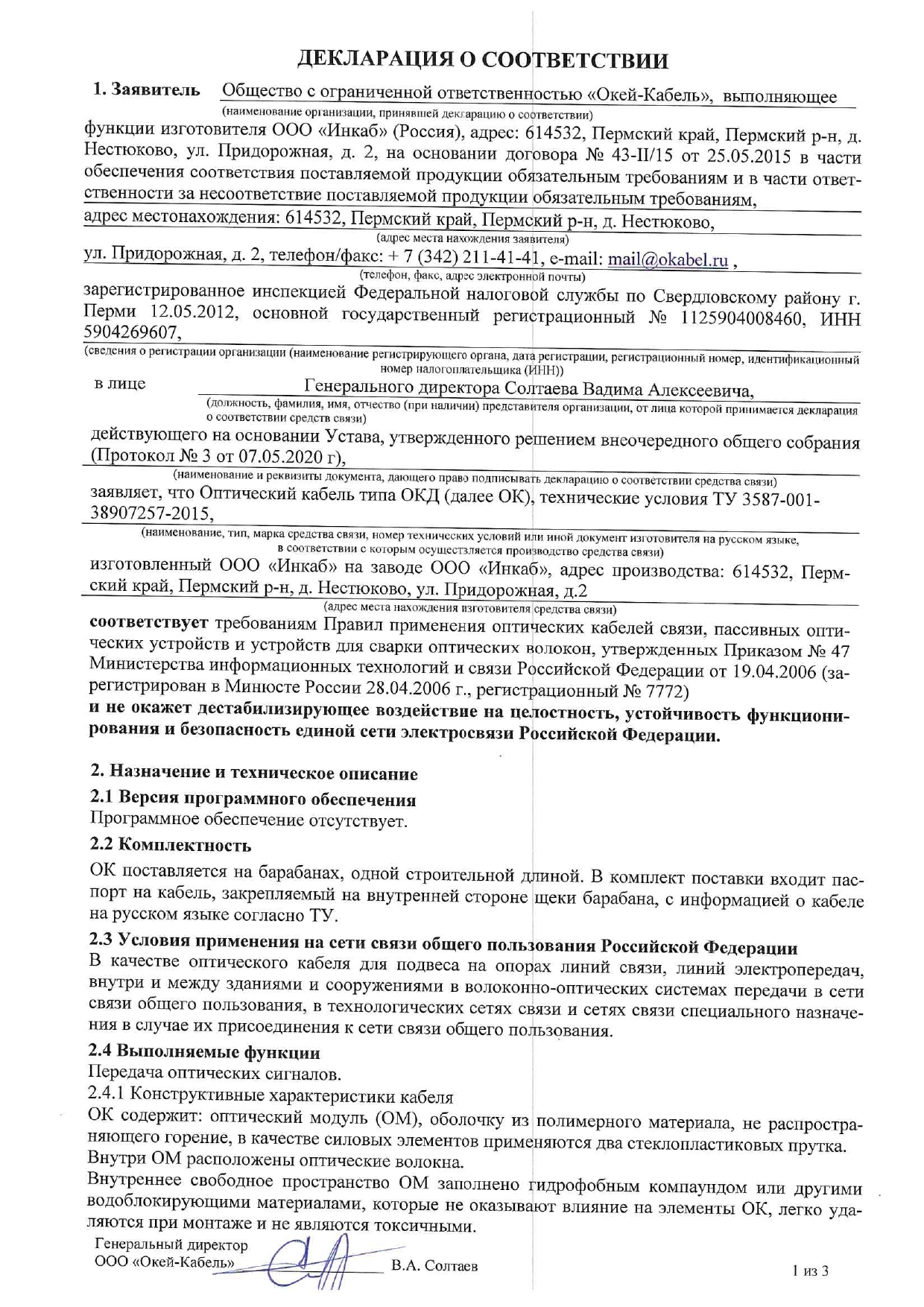 ДЕКЛАРАЦИЯ О СООТВЕТСТВИИ

1. Заявитель Общество с ограниченной ответственностью «Окей-Кабель», выполняющее
(наименование организации, принявшей декларацию о соответствии)
функции изготовителя ООО «Инкаб» (Россия), адрес: 614532, Пермский край, Пермский р-н, д. Нестюково, ул. Придорожная, д. 2, на основании договора № 43-II/15 от 25.05.2015 в части обеспечения соответствия поставляемой продукции обязательным требованиям и в части ответственности за несоответствие поставляемой продукции обязательным требованиям,
адрес местонахождения: 614532, Пермский край, Пермский р-н, д. Нестюково,
(адрес места нахождения заявителя)
ул. Придорожная, д. 2, телефон/факс: + 7 (342) 211-41-41, e-mail: mail@okabel.ru ,
(телефон, факс, адрес электронной почты)
зарегистрированное инспекцией Федеральной налоговой службы по Свердловскому району г. Перми 12.05.2012, основной государственный регистрационный № 1125904008460, ИНН 5904269607,
(сведения о регистрации организации (наименование регистрирующего органа, дата регистрации, регистрационный номер, идентификационный номер налогоплательщика (ИНН))
в лице Генерального директора Солтаева Вадима Алексеевича,
(должность, фамилия, имя, отчество (при наличии) представителя организации, от лица которой принимается декларация о соответствии средств связи)
действующего на основании Устава, утвержденного решением внеочередного общего собрания (Протокол № 3 от 07.05.2020 г),
(наименование и реквизиты документа, дающего право подписывать декларацию о соответствии средства связи)
заявляет, что Оптический кабель типа ОКД (далее ОК), технические условия ТУ 3587-001-38907257-2015,
(наименование, тип, марка средства связи, номер технических условий или иной документ изготовителя на русском языке, в соответствии с которым осуществляется производство средства связи)
изготовленный ООО «Инкаб» на заводе ООО «Инкаб», адрес производства: 614532, Пермский край, Пермский р-н, д. Нестюково, ул. Придорожная, д.2
(адрес места нахождения изготовителя средства связи)
соответствует требованиям Правил применения оптических кабелей связи, пассивных оптических устройств и устройств для сварки оптических волокон, утвержденных Приказом № 47 Министерства информационных технологий и связи Российской Федерации от 19.04.2006 (зарегистрирован в Минюсте России 28.04.2006 г., регистрационный № 7772)
и не окажет дестабилизирующее воздействие на целостность, устойчивость функционирования и безопасность единой сети электросвязи Российской Федерации.

2. Назначение и техническое описание
2.1 Версия программного обеспечения
Программное обеспечение отсутствует.
2.2 Комплектность
ОК поставляется на барабанах, одной строительной длиной. В комплект поставки входит паспорт на кабель, закрепляемый на внутренней стороне щеки барабана, с информацией о кабеле на русском языке согласно ТУ.
2.3 Условия применения на сети связи общего пользования Российской Федерации
В качестве оптического кабеля для подвеса на опорах линий связи, линий электропередач, внутри и между зданиями и сооружениями в волоконно-оптических системах передачи в сети связи общего пользования, в технологических сетях связи и сетях связи специального назначения в случае их присоединения к сети связи общего пользования.
2.4 Выполняемые функции
Передача оптических сигналов.
2.4.1 Конструктивные характеристики кабеля
ОК содержит: оптический модуль (ОМ), оболочку из полимерного материала, не распространяющего горение, в качестве силовых элементов применяются два стеклопластиковых прутка. Внутри ОМ расположены оптические волокна.
Внутреннее свободное пространство ОМ заполнено гидрофобным компаундом или другими водоблокирующими материалами, которые не оказывают влияние на элементы ОК, легко удаляются при монтаже и не являются токсичными.
Генеральный директор
ООО «Окей-Кабель» В.А. Солтаев
1 из 3